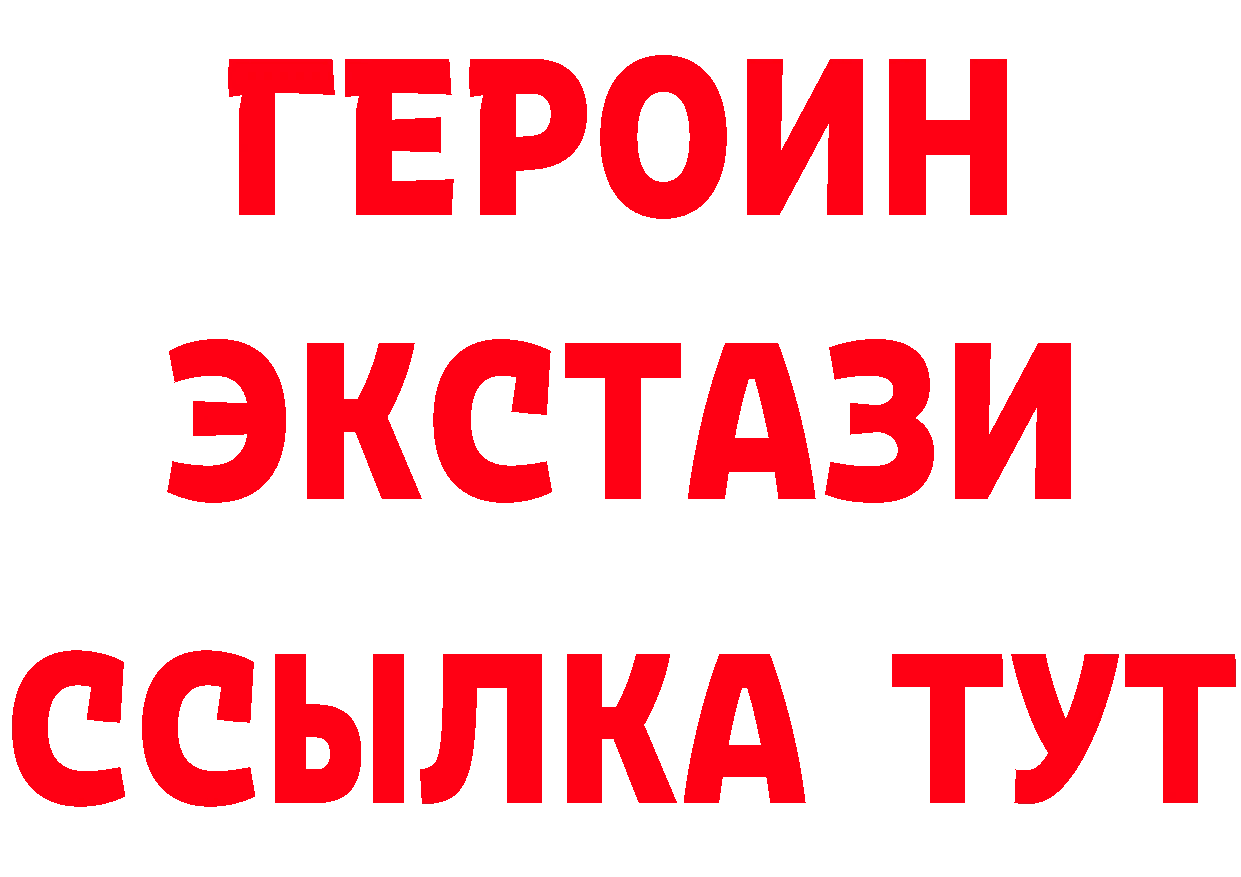 ГЕРОИН
ЭКСТАЗИ
ССЫЛКА ТУТ